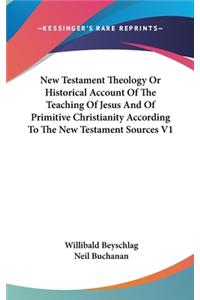 —KESSINGER'S RARE REPRINTS—

New Testament Theology Or Historical Account Of The Teaching Of Jesus And Of Primitive Christianity According To The New Testament Sources V1

Willibald Beyschlag
Neil Buchanan